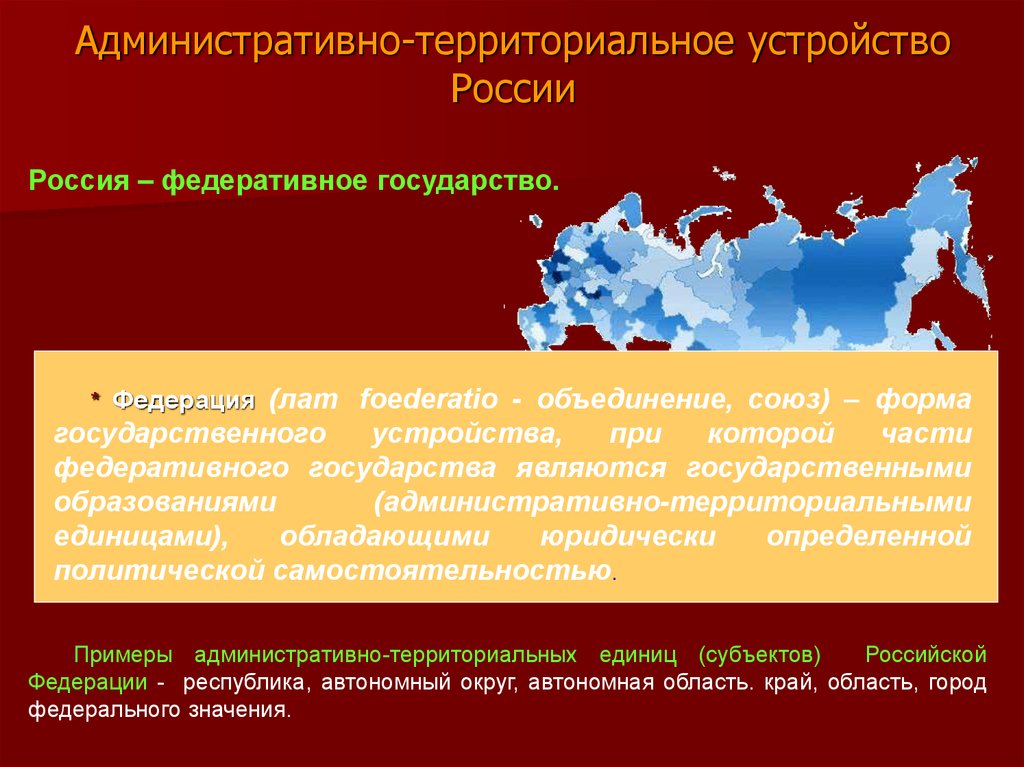 Административно-территориальное устройство России

Россия – федеративное государство.

* Федерация (лат foederatio - объединение, союз) – форма государственного устройства, при которой части федеративного государства являются государственными образованиями (административно-территориальными единицами), обладающими юридически определенной политической самостоятельностью.

Примеры административно-территориальных единиц (субъектов) Российской Федерации - республика, автономный округ, автономная область. край, область, город федерального значения.